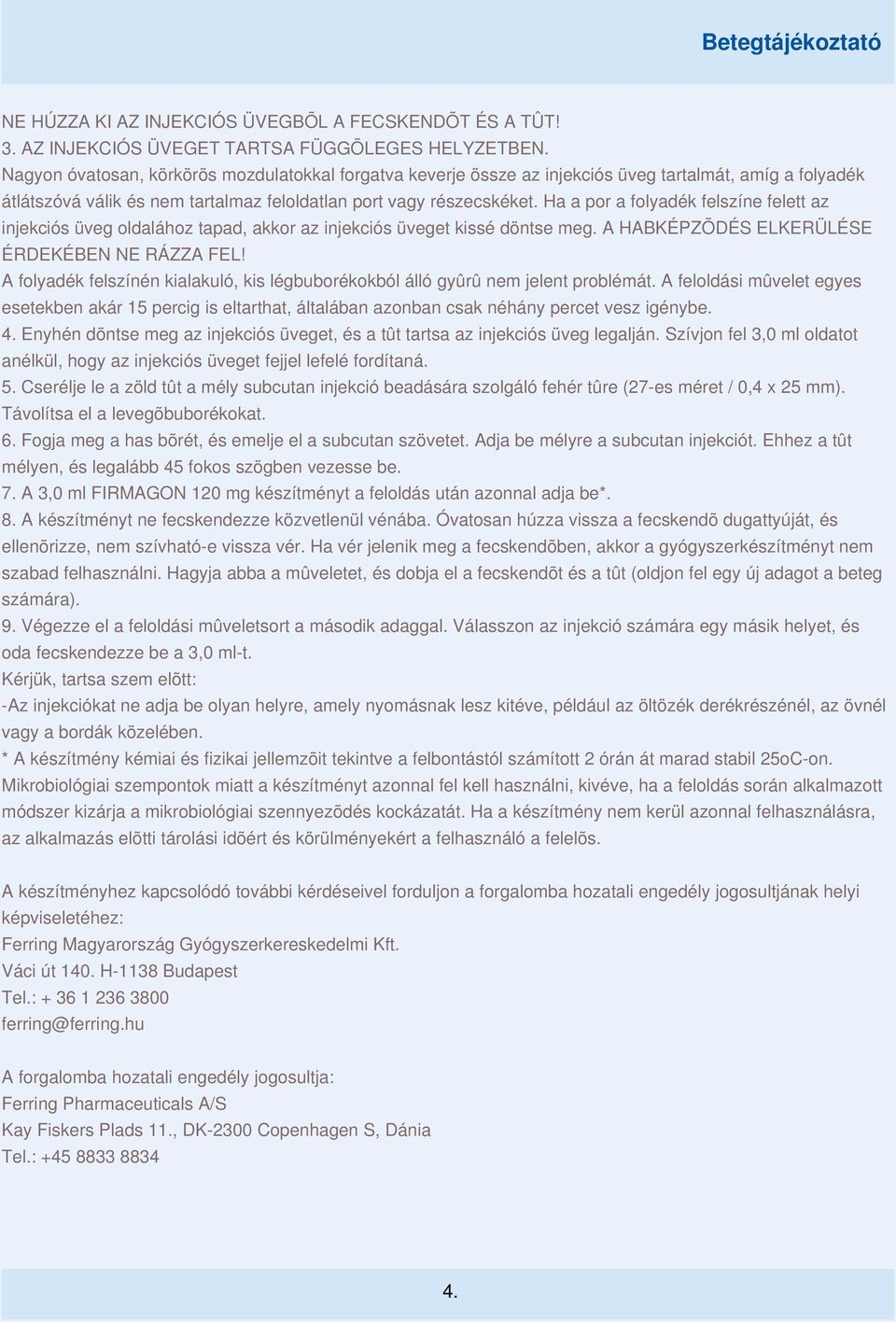 Betegtájékoztató

NE HÚZZA KI AZ INJEKCIÓS ÜVEGBÕL A FECSKENDÕT ÉS A TÛT!
3. AZ INJEKCIÓS ÜVEGET TARTSA FÜGGÕLEGES HELYZETBEN.
Nagyon óvatosan, körkörös mozdulatokkal forgatva keverje össze az injekciós üveg tartalmát, amíg a folyadék átlátszóvá válik és nem tartalmaz feloldatlan port vagy részecskéket. Ha a por a folyadék felszíne felett az injekciós üveg oldalához tapad, akkor az injekciós üveget kissé döntse meg. A HABKÉPZÕDÉS ELKERÜLÉSE ÉRDEKÉBEN NE RÁZZA FEL!
A folyadék felszínén kialakuló, kis légbuborékokból álló gyûrû nem jelent problémát. A feloldási mûvelet egyes esetekben akár 15 percig is eltarthat, általában azonban csak néhány percet vesz igénybe.
4. Enyhén döntse meg az injekciós üveget, és a tût tartsa az injekciós üveg legalján. Szívjon fel 3,0 ml oldatot anélkül, hogy az injekciós üveget fejjel lefelé fordítaná.
5. Cserélje le a zöld tût a mély subcutan injekció beadására szolgáló fehér tûre (27-es méret / 0,4 x 25 mm). Távolítsa el a levegõbuborékokat.
6. Fogja meg a has bõrét, és emelje el a subcutan szövetet. Adja be mélyre a subcutan injekciót. Ehhez a tût mélyen, és legalább 45 fokos szögben vezesse be.
7. A 3,0 ml FIRMAGON 120 mg készítményt a feloldás után azonnal adja be*.
8. A készítményt ne fecskendezze közvetlenül vénába. Óvatosan húzza vissza a fecskendõ dugattyúját, és ellenõrizze, nem szívható-e vissza vér. Ha vér jelenik meg a fecskendõben, akkor a gyógyszerkészítményt nem szabad felhasználni. Hagyja abba a mûveletet, és dobja el a fecskendõt és a tût (oldjon fel egy új adagot a beteg számára).
9. Végezze el a feloldási mûveletsort a második adaggal. Válasszon az injekció számára egy másik helyet, és oda fecskendezze be a 3,0 ml-t.
Kérjük, tartsa szem elõtt:
-Az injekciókat ne adja be olyan helyre, amely nyomásnak lesz kitéve, például az öltözék derékrészénél, az övnél vagy a bordák közelében.
* A készítmény kémiai és fizikai jellemzõit tekintve a felbontástól számított 2 órán át marad stabil 25oC-on. Mikrobiológiai szempontok miatt a készítményt azonnal fel kell használni, kivéve, ha a feloldás során alkalmazott módszer kizárja a mikrobiológiai szennyezõdés kockázatát. Ha a készítmény nem kerül azonnal felhasználásra, az alkalmazás elõtti tárolási idõért és körülményekért a felhasználó a felelõs.

A készítményhez kapcsolódó további kérdéseivel forduljon a forgalomba hozatali engedély jogosultjának helyi képviseletéhez:
Ferring Magyarország Gyógyszerkereskedelmi Kft.
Váci út 140. H-1138 Budapest
Tel.: + 36 1 236 3800
ferring@ferring.hu

A forgalomba hozatali engedély jogosultja:
Ferring Pharmaceuticals A/S
Kay Fiskers Plads 11., DK-2300 Copenhagen S, Dánia
Tel.: +45 8833 8834

4.